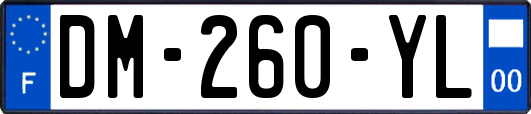 F
DM-260-YL
00